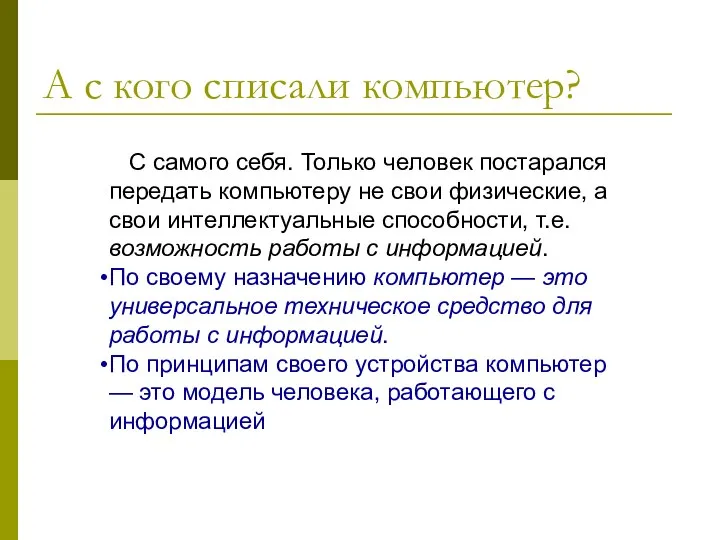 А с кого списали компьютер?

С самого себя. Только человек постарался передать компьютеру не свои физические, а свои интеллектуальные способности, т.е. возможность работы с информацией.

•По своему назначению компьютер — это универсальное техническое средство для работы с информацией.

•По принципам своего устройства компьютер — это модель человека, работающего с информацией